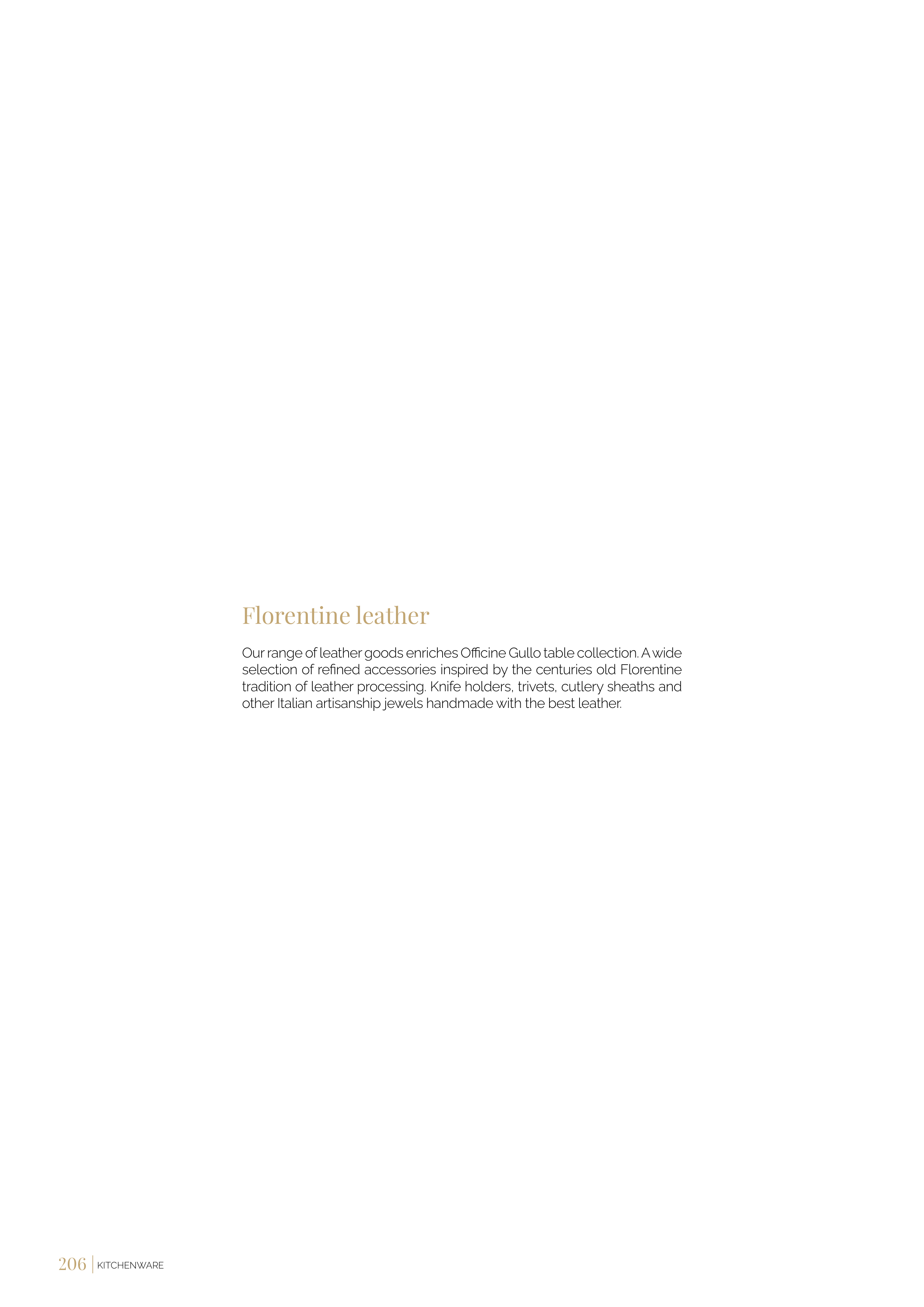 Florentine leather

Our range of leather goods enriches Officine Gullo table collection. A wide selection of refined accessories inspired by the centuries old Florentine tradition of leather processing. Knife holders, trivets, cutlery sheaths and other Italian artisanship jewels handmade with the best leather.

206 | KITCHENWARE